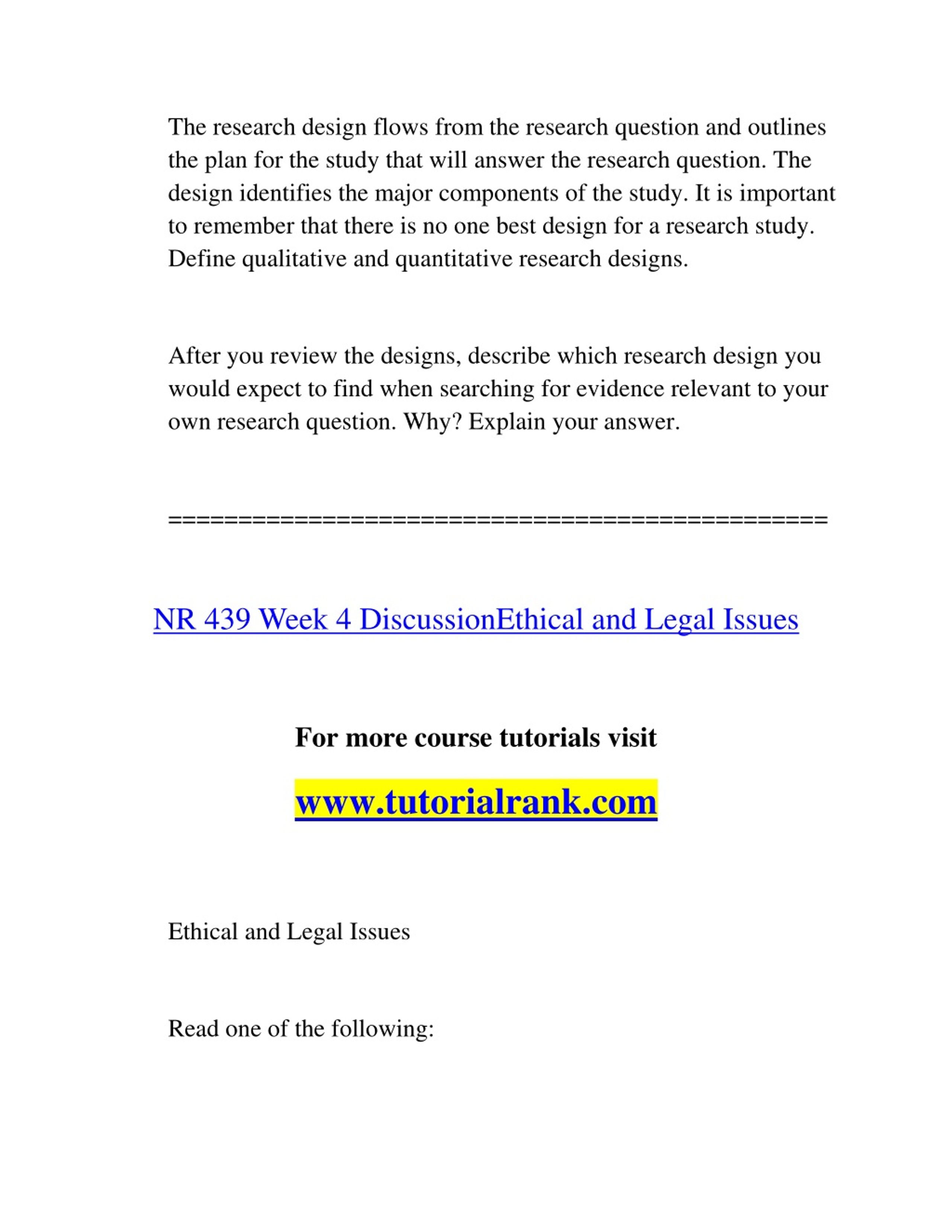 The research design flows from the research question and outlines the plan for the study that will answer the research question. The design identifies the major components of the study. It is important to remember that there is no one best design for a research study. Define qualitative and quantitative research designs.

After you review the designs, describe which research design you would expect to find when searching for evidence relevant to your own research question. Why? Explain your answer.

==============================================

NR 439 Week 4 DiscussionEthical and Legal Issues

For more course tutorials visit

www.tutorialrank.com

Ethical and Legal Issues

Read one of the following: